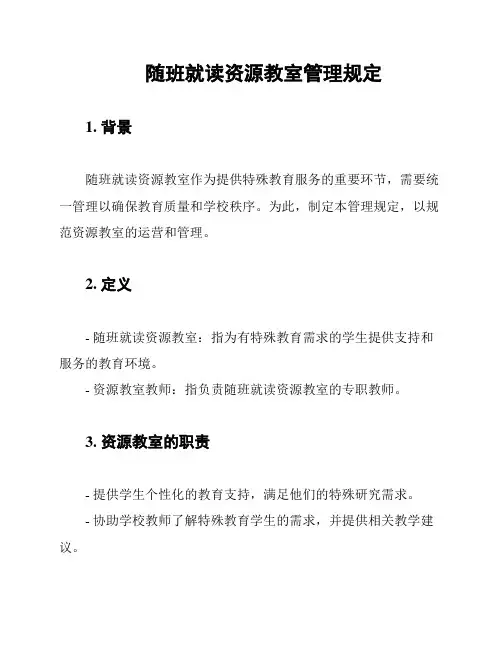 随班就读资源教室管理规定

1. 背景

随班就读资源教室作为提供特殊教育服务的重要环节，需要统一管理以确保教育质量和学校秩序。为此，制定本管理规定，以规范资源教室的运营和管理。

2. 定义

- 随班就读资源教室：指为有特殊教育需求的学生提供支持和服务的教育环境。
- 资源教室教师：指负责随班就读资源教室的专职教师。

3. 资源教室的职责

- 提供学生个性化的教育支持，满足他们的特殊研究需求。
- 协助学校教师了解特殊教育学生的需求，并提供相关教学建议。